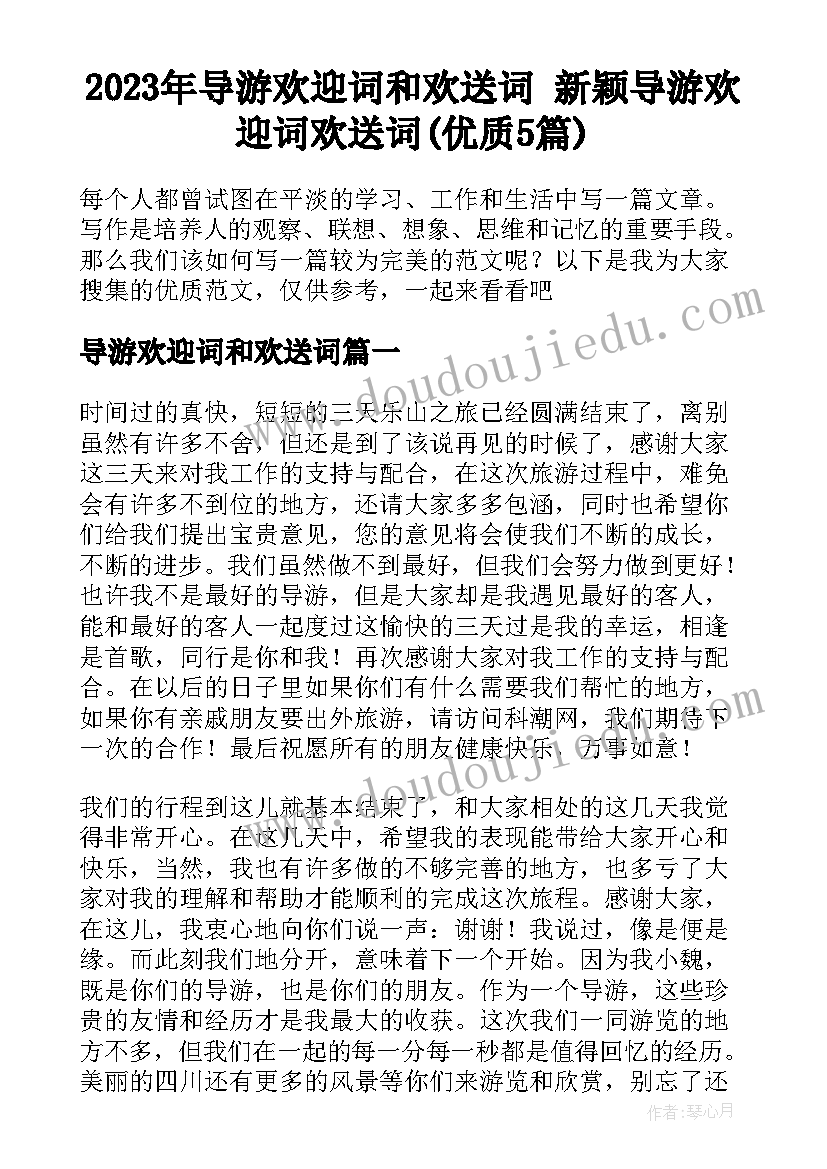 2023年导游欢迎词和欢送词 新颖导游欢迎词欢送词(优质5篇)

每个人都曾试图在平淡的学习、工作和生活中写一篇文章。写作是培养人的观察、联想、想象、思维和记忆的重要手段。那么我们该如何写一篇较为完美的范文呢？以下是我为大家搜集的优质范文，仅供参考，一起来看看吧

www.doudoujiedu.com

导游欢迎词和欢送词篇一

时间过的真快，短短的三天乐山之旅已经圆满结束了，离别虽然有许多不舍，但还是到了该说再见的时候了，感谢大家这三天来对我工作的支持与配合，在这次旅游过程中，难免会有许多不到位的地方，还请大家多多包涵，同时也希望你们给我们提出宝贵意见，您的意见将会使我们不断的成长，不断的进步。我们虽然做不到最好，但我们会努力做到更好！也许我不是最好的导游，但是大家却是我遇见最好的客人，能和最好的客人一起度过这愉快的三天过是我的幸运，相逢是首歌，同行是你和我！再次感谢大家对我工作的支持与配合。在以后的日子里如果你们有什么需要我们帮忙的地方，如果你有亲戚朋友要出外旅游，请访问科潮网，我们期待下一次的合作！最后祝愿所有的朋友健康快乐，万事如意！

www.doudoujiedu.com

我们的行程到这儿就基本结束了，和大家相处的这几天我觉得非常开心。在这几天中，希望我的表现能带给大家开心和快乐，当然，我也有许多做的不够完善的地方，也多亏了大家对我的理解和帮助才能顺利的完成这次旅程。感谢大家，在这儿，我衷心地向你们说一声：谢谢！我说过，像是便是缘。而此刻我们地分开，意味着下一个开始。因为我小魏，既是你们的导游，也是你们的朋友。作为一个导游，这些珍贵的友情和经历才是我最大的收获。这次我们一同游览的地方不多，但我们在一起的每一分每一秒都是值得回忆的经历。美丽的四川还有更多的风景等你们来游览和欣赏，别忘了还

作者：琴心月